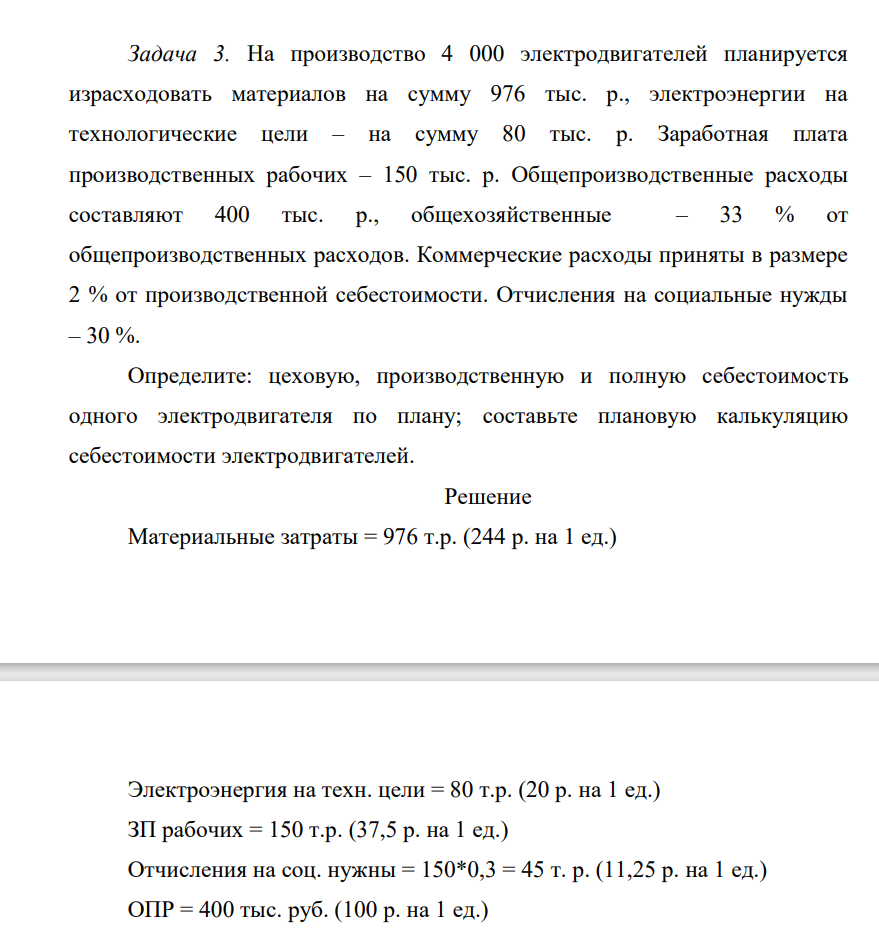 Задача 3. На производство 4 000 электродвигателей планируется израсходовать материалов на сумму 976 тыс. р., электроэнергии на технологические цели – на сумму 80 тыс. р. Заработная плата производственных рабочих – 150 тыс. р. Общепроизводственные расходы составляют 400 тыс. р., общехозяйственные – 33 % от общепроизводственных расходов. Коммерческие расходы приняты в размере 2 % от производственной себестоимости. Отчисления на социальные нужды – 30 %.

Определите: цеховую, производственную и полную себестоимость одного электродвигателя по плану; составьте плановую калькуляцию себестоимости электродвигателей.

Решение

Материальные затраты = 976 т.р. (244 р. на 1 ед.)

Электроэнергия на техн. цели = 80 т.р. (20 р. на 1 ед.)

ЗП рабочих = 150 т.р. (37,5 р. на 1 ед.)

Отчисления на соц. нужны = 150*0,3 = 45 т. р. (11,25 р. на 1 ед.)

ОПР = 400 тыс. руб. (100 р. на 1 ед.)